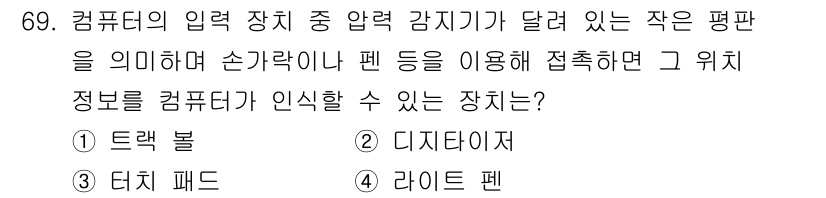 69. 컴퓨터의 입력 장치 중 압력 감지기가 달려 있는 작은 평판을 의미하며 손가락이나 펜 등을 이용해 접촉하면 그 위치 정보를 컴퓨터가 인식할 수 있는 장치는?

① 트랙 볼
② 디지타이저
③ 터치 패드
④ 라이트 펜